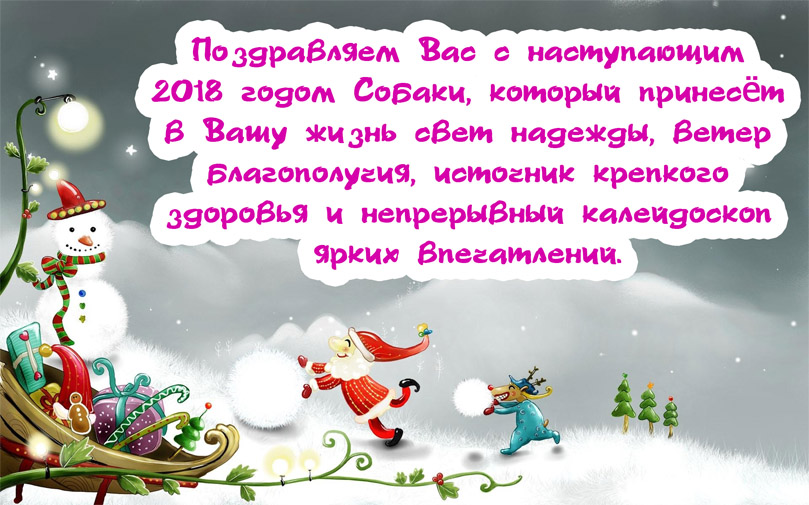 Поздравляем Вас с наступающим 2018 годом Собаки, который принесёт в Вашу жизнь свет надежды, ветер благополучия, источник крепкого здоровья и непрерывный калейдоскоп ярких впечатлений.